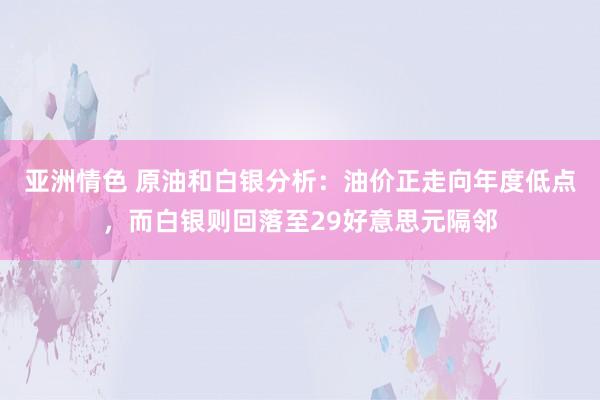 亚洲情色 原油和白银分析：油价正走向年度低点，而白银则回落至29好意思元隔邻